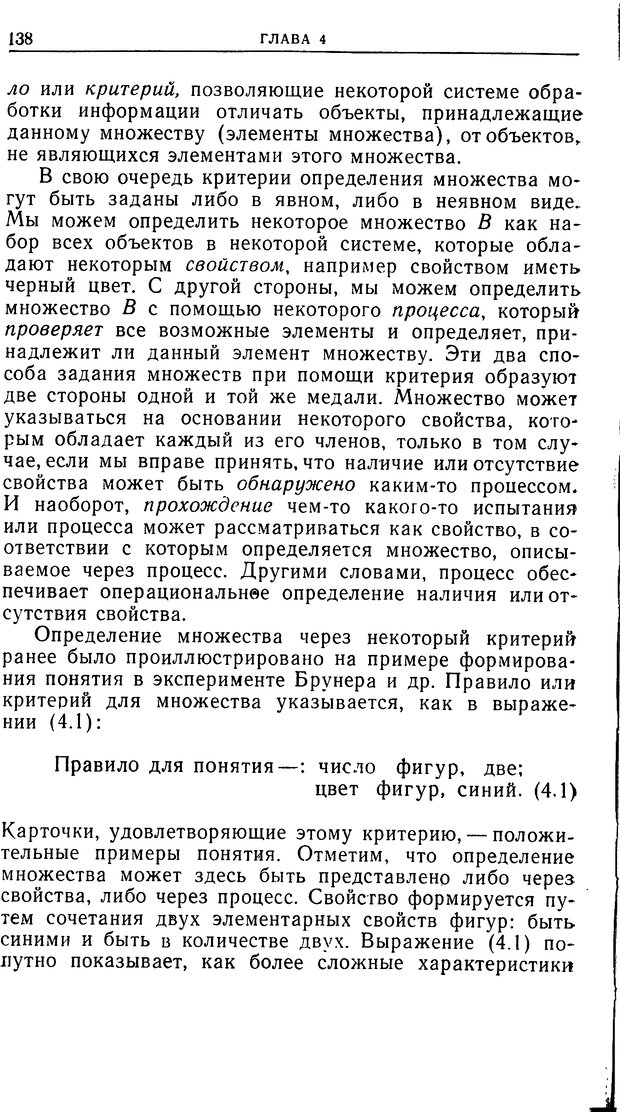 138 ГЛАВА 4

ло или критерий, позволяющие некоторой системе обработки информации отличать объекты, принадлежащие данному множеству (элементы множества), от объектов, не являющихся элементами этого множества.

В свою очередь критерии определения множества могут быть заданы либо в явном, либо в неявном виде. Мы можем определить некоторое множество $B$ как набор всех объектов в некоторой системе, которые обладают некоторым свойством, например свойством иметь черный цвет. С другой стороны, мы можем определить множество $B$ с помощью некоторого процесса, который проверяет все возможные элементы и определяет, принадлежит ли данный элемент множеству. Эти два способа задания множеств при помощи критерия образуют две стороны одной и той же медали. Множество может указываться на основании некоторого свойства, которым обладает каждый из его членов, только в том случае, если мы вправе принять, что наличие или отсутствие свойства может быть обнаружено каким-то процессом. И наоборот, прохождение чем-то какого-то испытания или процесса может рассматриваться как свойство, в соответствии с которым определяется множество, описываемое через процесс. Другими словами, процесс обеспечивает операциональное определение наличия или отсутствия свойства.

Определение множества через некоторый критерий ранее было проиллюстрировано на примере формирования понятия в эксперименте Брунера и др. Правило или критерий для множества указывается, как в выражении (4.1):

Правило для понятия —: число фигур, две; цвет фигур, синий. (4.1)

Карточки, удовлетворяющие этому критерию, — положительные примеры понятия. Отметим, что определение множества может здесь быть представлено либо через свойства, либо через процесс. Свойство формируется путем сочетания двух элементарных свойств фигур: быть синими и быть в количестве двух. Выражение (4.1) попутно показывает, как более сложные характеристики